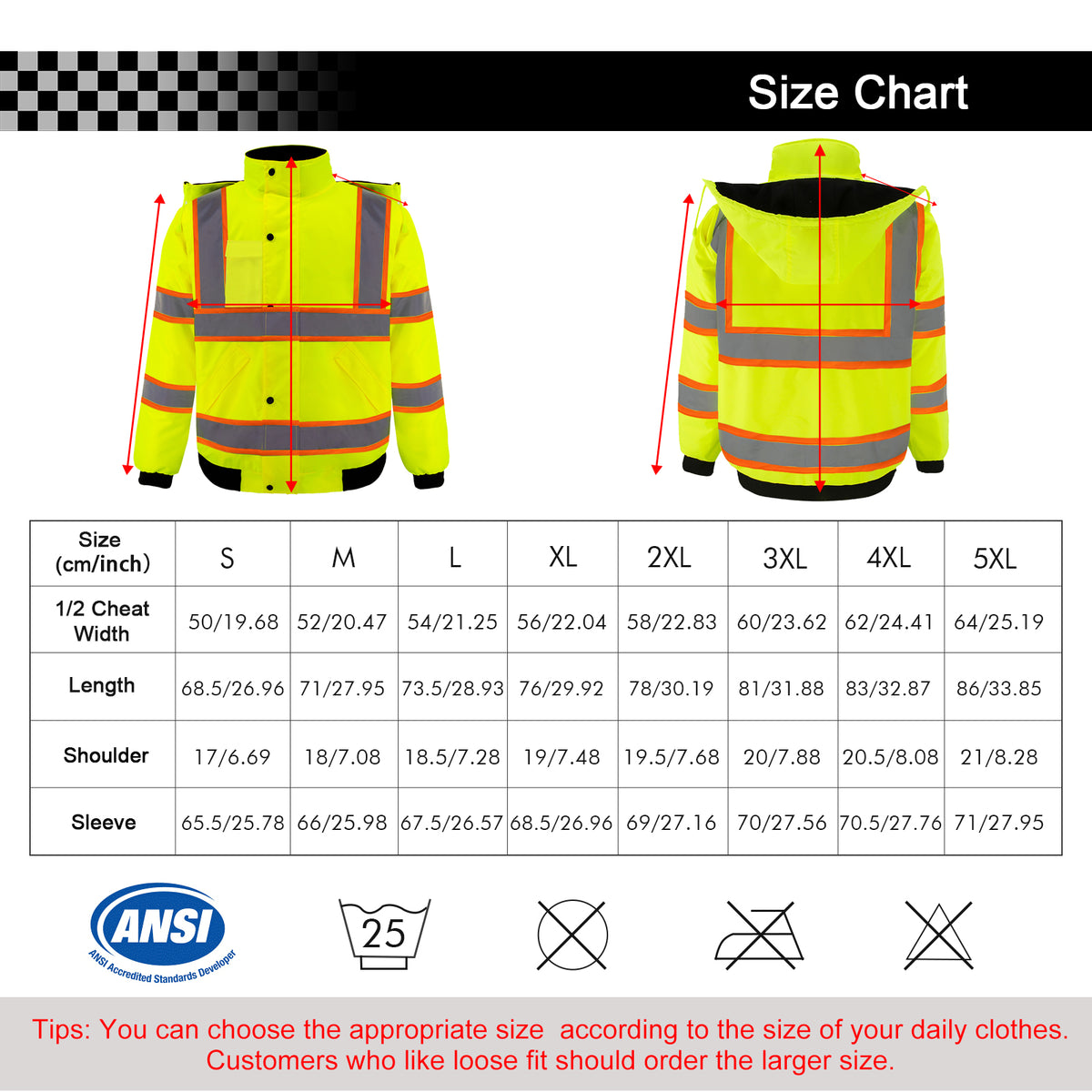 Size Chart

| Size (cm/inch) | S | M | L | XL | 2XL | 3XL | 4XL | 5XL |
|---|---|---|---|---|---|---|---|---|
| 1/2 Cheat Width | 50/19.68 | 52/20.47 | 54/21.25 | 56/22.04 | 58/22.83 | 60/23.62 | 62/24.41 | 64/25.19 |
| Length | 68.5/26.96 | 71/27.95 | 73.5/28.93 | 76/29.92 | 78/30.19 | 81/31.88 | 83/32.87 | 86/33.85 |
| Shoulder | 17/6.69 | 18/7.08 | 18.5/7.28 | 19/7.48 | 19.5/7.68 | 20/7.88 | 20.5/8.08 | 21/8.28 |
| Sleeve | 65.5/25.78 | 66/25.98 | 67.5/26.57 | 68.5/26.96 | 69/27.16 | 70/27.56 | 70.5/27.76 | 71/27.95 |

ANSI
ANSI Accredited Standards Developer

25

Tips: You can choose the appropriate size according to the size of your daily clothes. Customers who like loose fit should order the larger size.